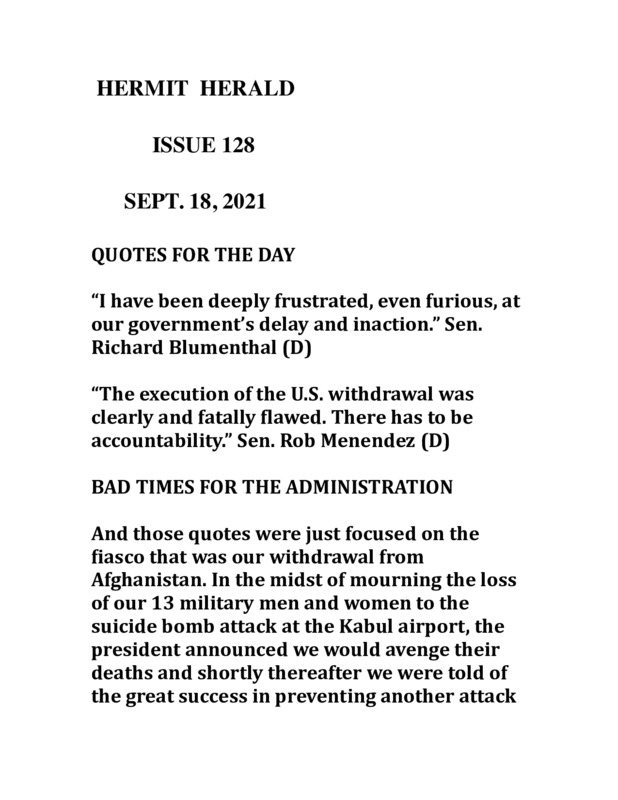 HERMIT HERALD

ISSUE 128

SEPT. 18, 2021

QUOTES FOR THE DAY

“I have been deeply frustrated, even furious, at our government’s delay and inaction.” Sen. Richard Blumenthal (D)

“The execution of the U.S. withdrawal was clearly and fatally flawed. There has to be accountability.” Sen. Rob Menendez (D)

BAD TIMES FOR THE ADMINISTRATION

And those quotes were just focused on the fiasco that was our withdrawal from Afghanistan. In the midst of mourning the loss of our 13 military men and women to the suicide bomb attack at the Kabul airport, the president announced we would avenge their deaths and shortly thereafter we were told of the great success in preventing another attack